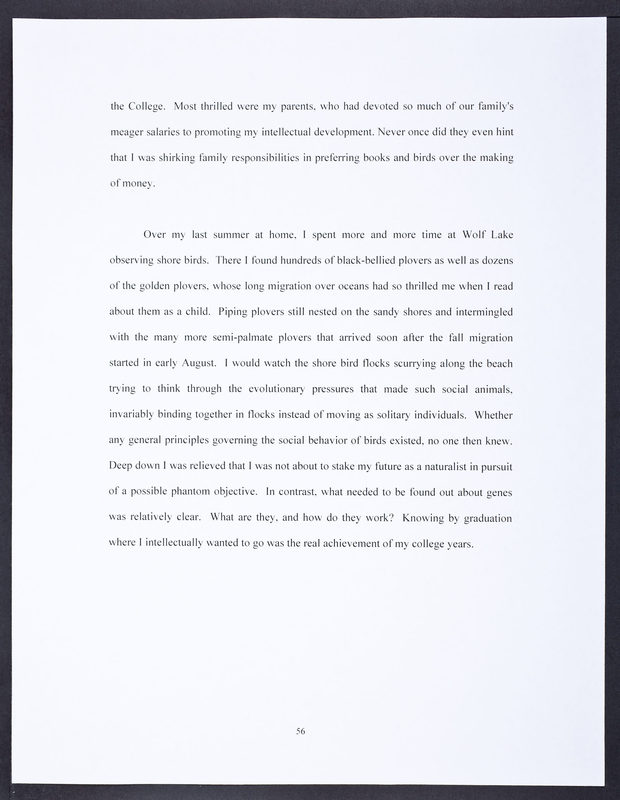 the College. Most thrilled were my parents, who had devoted so much of our family's meager salaries to promoting my intellectual development. Never once did they even hint that I was shirking family responsibilities in preferring books and birds over the making of money.

Over my last summer at home, I spent more and more time at Wolf Lake observing shore birds. There I found hundreds of black-bellied plovers as well as dozens of the golden plovers, whose long migration over oceans had so thrilled me when I read about them as a child. Piping plovers still nested on the sandy shores and intermingled with the many more semi-palmate plovers that arrived soon after the fall migration started in early August. I would watch the shore bird flocks scurrying along the beach trying to think through the evolutionary pressures that made such social animals, invariably binding together in flocks instead of moving as solitary individuals. Whether any general principles governing the social behavior of birds existed, no one then knew. Deep down I was relieved that I was not about to stake my future as a naturalist in pursuit of a possible phantom objective. In contrast, what needed to be found out about genes was relatively clear. What are they, and how do they work? Knowing by graduation where I intellectually wanted to go was the real achievement of my college years.

56